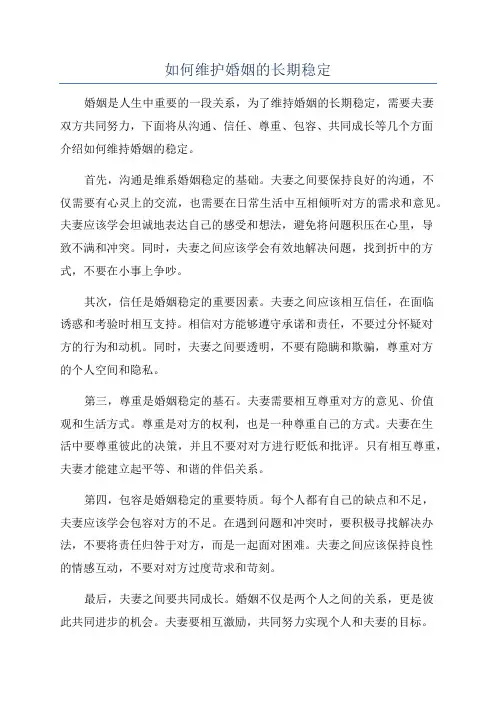 如何维护婚姻的长期稳定

婚姻是人生中重要的一段关系，为了维持婚姻的长期稳定，需要夫妻双方共同努力，下面将从沟通、信任、尊重、包容、共同成长等几个方面介绍如何维持婚姻的稳定。

首先，沟通是维系婚姻稳定的基础。夫妻之间要保持良好的沟通，不仅需要有心灵上的交流，也需要在日常生活中互相倾听对方的需求和意见。夫妻应该学会坦诚地表达自己的感受和想法，避免将问题积压在心里，导致不满和冲突。同时，夫妻之间应该学会有效地解决问题，找到折中的方式，不要在小事上争吵。

其次，信任是婚姻稳定的重要因素。夫妻之间应该相互信任，在面临诱惑和考验时相互支持。相信对方能够遵守承诺和责任，不要过分怀疑对方的行为和动机。同时，夫妻之间要透明，不要有隐瞒和欺骗，尊重对方的个人空间和隐私。

第三，尊重是婚姻稳定的基石。夫妻需要相互尊重对方的意见、价值观和生活方式。尊重是对方的权利，也是一种尊重自己的方式。夫妻在生活中要尊重彼此的决策，并且不要对对方进行贬低和批评。只有相互尊重，夫妻才能建立起平等、和谐的伴侣关系。

第四，包容是婚姻稳定的重要特质。每个人都有自己的缺点和不足，夫妻应该学会包容对方的不足。在遇到问题和冲突时，要积极寻找解决办法，不要将责任归咎于对方，而是一起面对困难。夫妻之间应该保持良性的情感互动，不要对对方过度苛求和苛刻。

最后，夫妻之间要共同成长。婚姻不仅是两个人之间的关系，更是彼此共同进步的机会。夫妻要相互激励，共同努力实现个人和夫妻的目标。